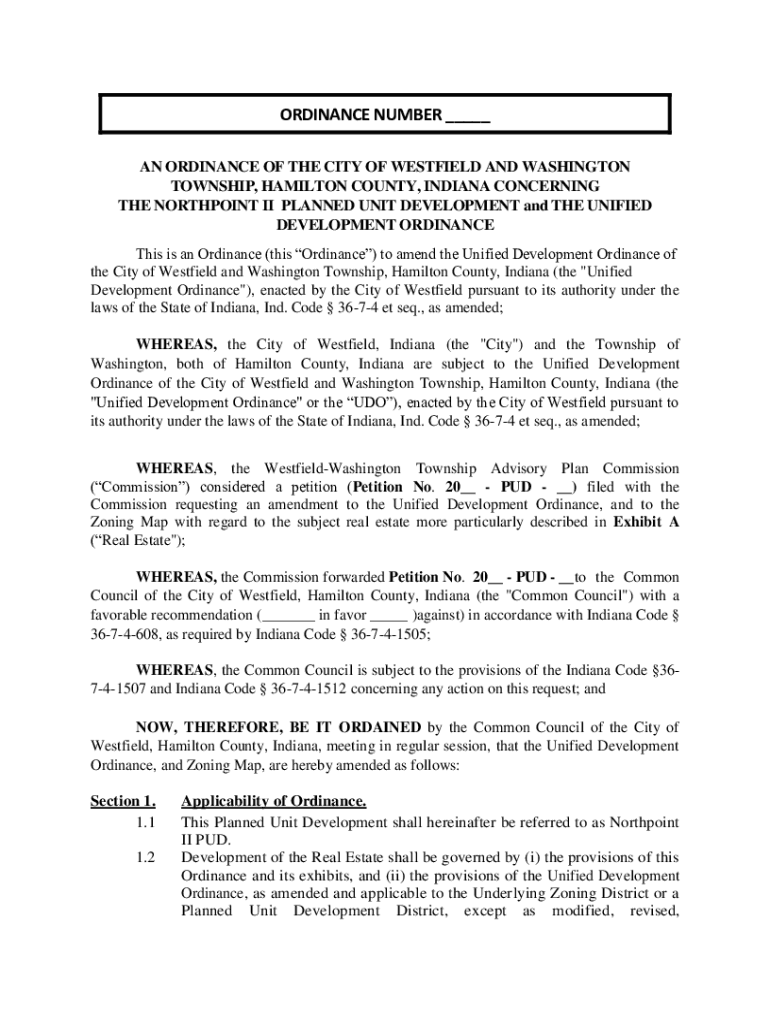 ORDINANCE NUMBER _____

AN ORDINANCE OF THE CITY OF WESTFIELD AND WASHINGTON TOWNSHIP, HAMILTON COUNTY, INDIANA CONCERNING THE NORTHPOINT II PLANNED UNIT DEVELOPMENT and THE UNIFIED DEVELOPMENT ORDINANCE

This is an Ordinance (this “Ordinance”) to amend the Unified Development Ordinance of the City of Westfield and Washington Township, Hamilton County, Indiana (the "Unified Development Ordinance"), enacted by the City of Westfield pursuant to its authority under the laws of the State of Indiana, Ind. Code § 36-7-4 et seq., as amended;

WHEREAS, the City of Westfield, Indiana (the "City") and the Township of Washington, both of Hamilton County, Indiana are subject to the Unified Development Ordinance of the City of Westfield and Washington Township, Hamilton County, Indiana (the "Unified Development Ordinance" or the “UDO”), enacted by the City of Westfield pursuant to its authority under the laws of the State of Indiana, Ind. Code § 36-7-4 et seq., as amended;

WHEREAS, the Westfield-Washington Township Advisory Plan Commission (“Commission”) considered a petition (Petition No. 20__ - PUD - __) filed with the Commission requesting an amendment to the Unified Development Ordinance, and to the Zoning Map with regard to the subject real estate more particularly described in Exhibit A (“Real Estate");

WHEREAS, the Commission forwarded Petition No. 20__ - PUD - __to the Common Council of the City of Westfield, Hamilton County, Indiana (the "Common Council") with a favorable recommendation (_______ in favor _____ )against) in accordance with Indiana Code § 36-7-4-608, as required by Indiana Code § 36-7-4-1505;

WHEREAS, the Common Council is subject to the provisions of the Indiana Code §36-7-4-1507 and Indiana Code § 36-7-4-1512 concerning any action on this request; and

NOW, THEREFORE, BE IT ORDAINED by the Common Council of the City of Westfield, Hamilton County, Indiana, meeting in regular session, that the Unified Development Ordinance, and Zoning Map, are hereby amended as follows:

Section 1. Applicability of Ordinance.
1.1 This Planned Unit Development shall hereinafter be referred to as Northpoint II PUD.
1.2 Development of the Real Estate shall be governed by (i) the provisions of this Ordinance and its exhibits, and (ii) the provisions of the Unified Development Ordinance, as amended and applicable to the Underlying Zoning District or a Planned Unit Development District, except as modified, revised,